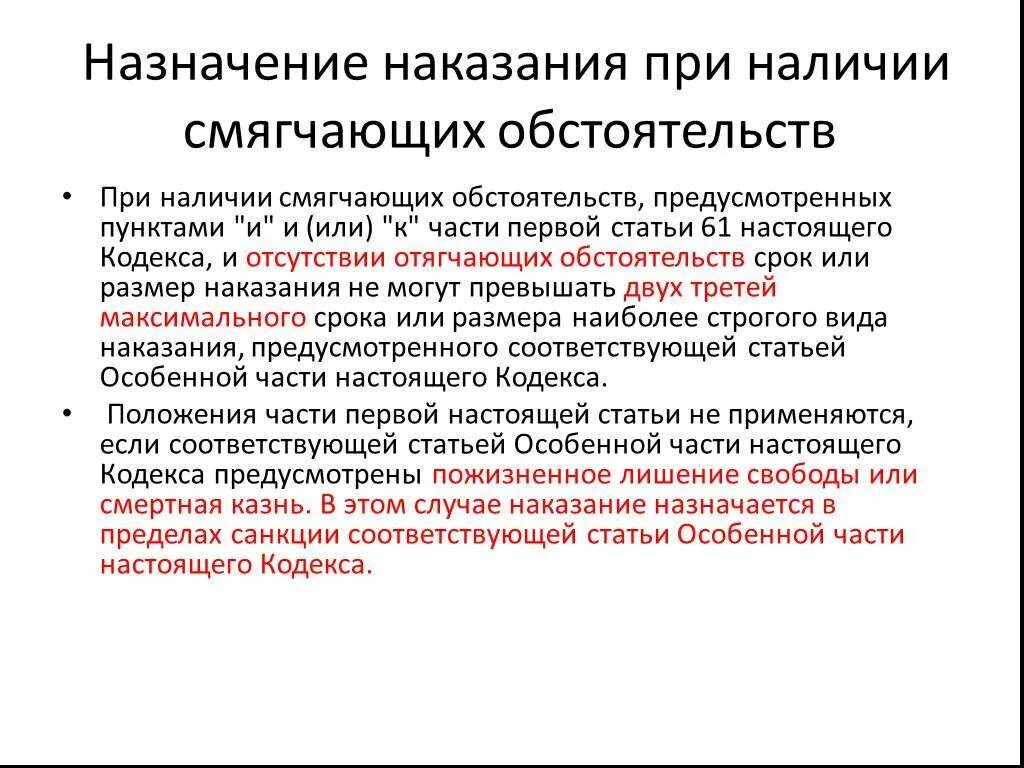 Назначение наказания при наличии смягчающих обстоятельств

• При наличии смягчающих обстоятельств, предусмотренных пунктами "и" и (или) "к" части первой статьи 61 настоящего Кодекса, и отсутствии отягчающих обстоятельств срок или размер наказания не могут превышать двух третей максимального срока или размера наиболее строгого вида наказания, предусмотренного соответствующей статьей Особенной части настоящего Кодекса.

• Положения части первой настоящей статьи не применяются, если соответствующей статьей Особенной части настоящего Кодекса предусмотрены пожизненное лишение свободы или смертная казнь. В этом случае наказание назначается в пределах санкции соответствующей статьи Особенной части настоящего Кодекса.